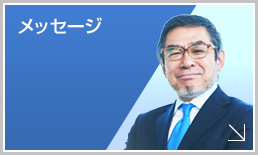 メッセージ